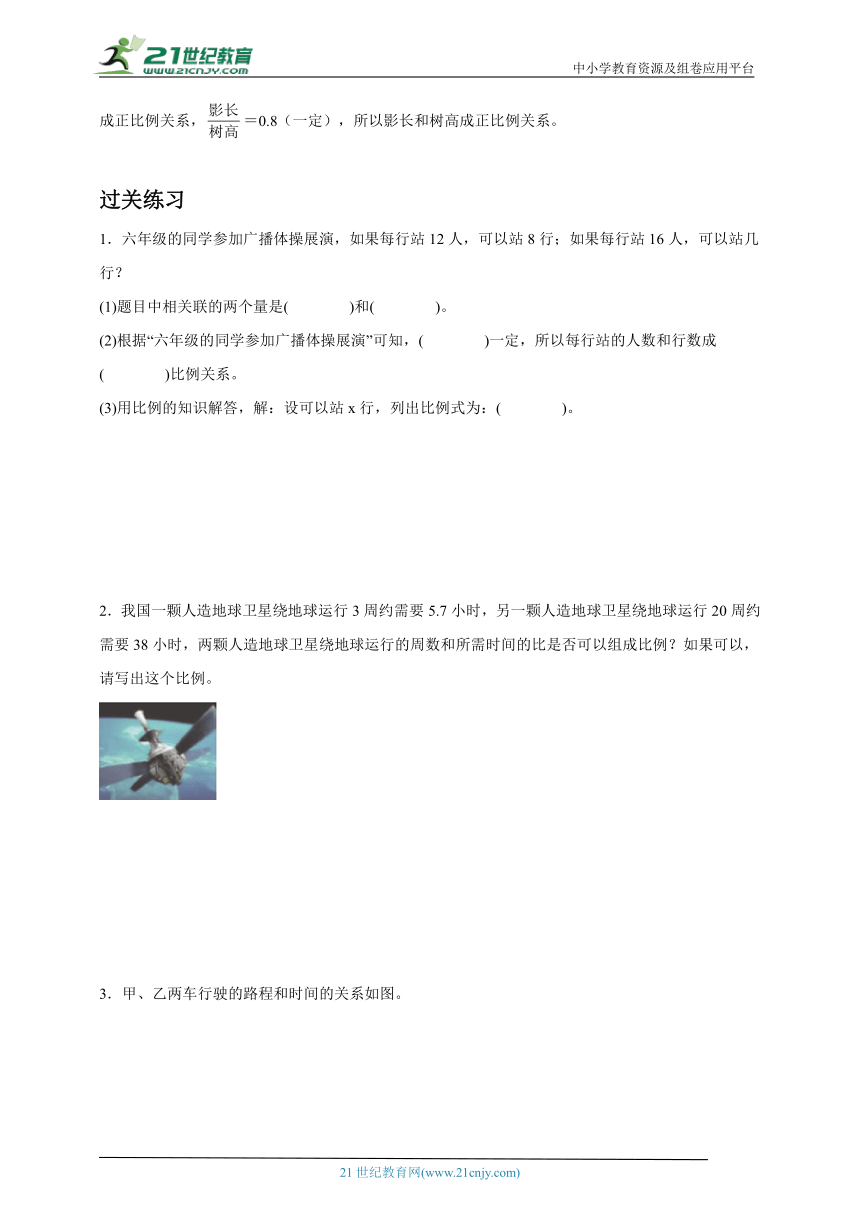 21世纪教育
www.21cnjy.com

中小学教育资源及组卷应用平台

成正比例关系，$\frac{影长}{树高}=0.8$（一定），所以影长和树高成正比例关系。

过关练习

1．六年级的同学参加广播体操展演，如果每行站 12 人，可以站 8 行；如果每行站 16 人，可以站几行？

(1)题目中相关联的两个量是(　　　　)和(　　　　)。

(2)根据“六年级的同学参加广播体操展演”可知，(　　　　)一定，所以每行站的人数和行数成(　　　　)比例关系。

(3)用比例的知识解答，解：设可以站 x 行，列出比例式为：(　　　　)。

2．我国一颗人造地球卫星绕地球运行 3 周约需要 5.7 小时，另一颗人造地球卫星绕地球运行 20 周约需要 38 小时，两颗人造地球卫星绕地球运行的周数和所需时间的比是否可以组成比例？如果可以，请写出这个比例。

3．甲、乙两车行驶的路程和时间的关系如图。

21 世纪教育网(www.21cnjy.com)